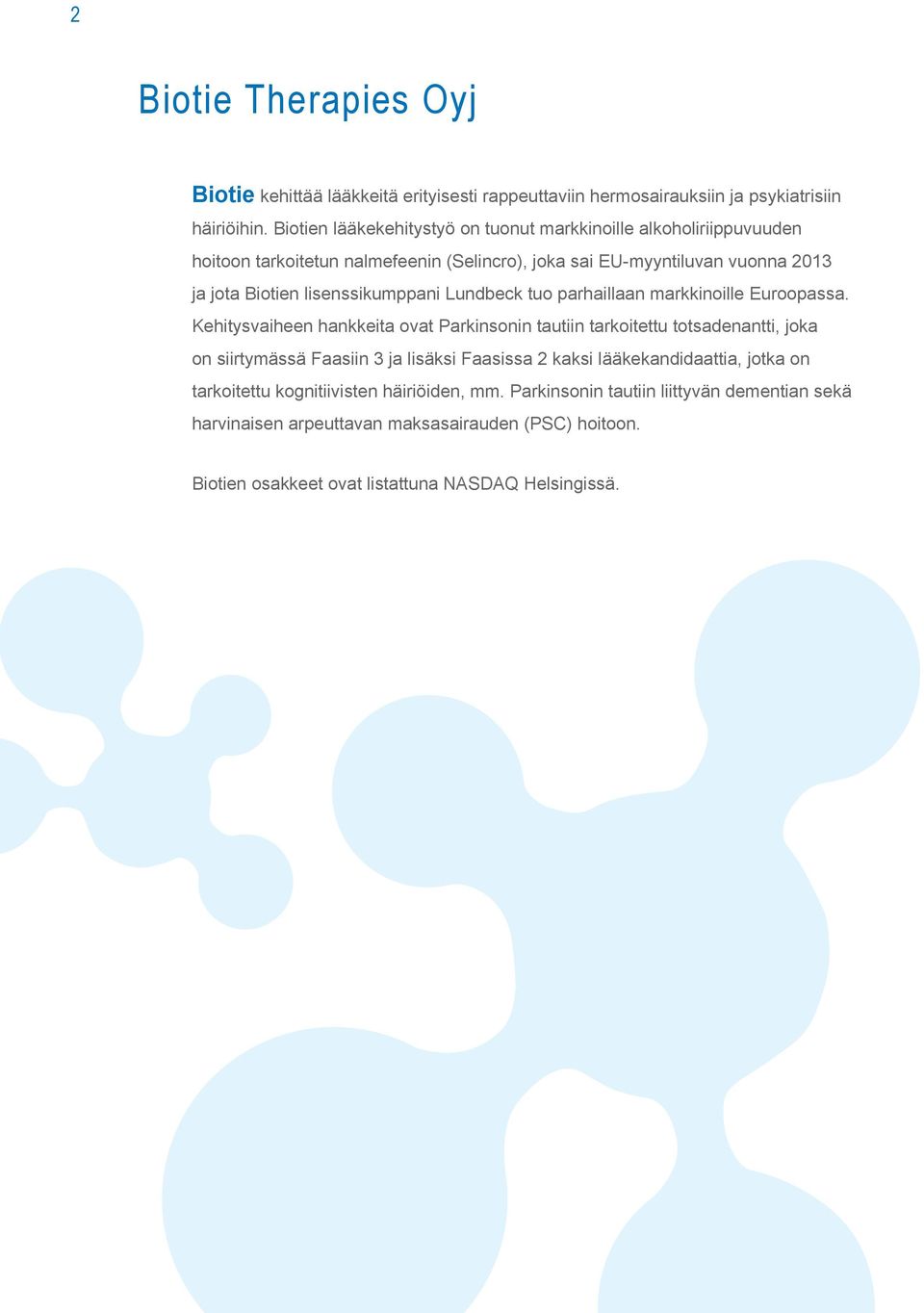 2

Biotie Therapies Oyj

Biotie kehittää lääkkeitä erityisesti rappeuttaviin hermosairauksiin ja psykiatrisiin häiriöihin. Biotien lääkekehitystyö on tuonut markkinoille alkoholiriippuvuuden hoitoon tarkoitetun nalmefeenin (Selincro), joka sai EU-myyntiluvan vuonna 2013 ja jota Biotien lisenssikumppani Lundbeck tuo parhaillaan markkinoille Euroopassa. Kehitysvaiheen hankkeita ovat Parkinsonin tautiin tarkoitettu totsadenantti, joka on siirtymässä Faasiin 3 ja lisäksi Faasissa 2 kaksi lääkekandidaattia, jotka on tarkoitettu kognitiivisten häiriöiden, mm. Parkinsonin tautiin liittyvän dementian sekä harvinaisen arpeuttavan maksasairauden (PSC) hoitoon.

Biotien osakkeet ovat listattuna NASDAQ Helsingissä.